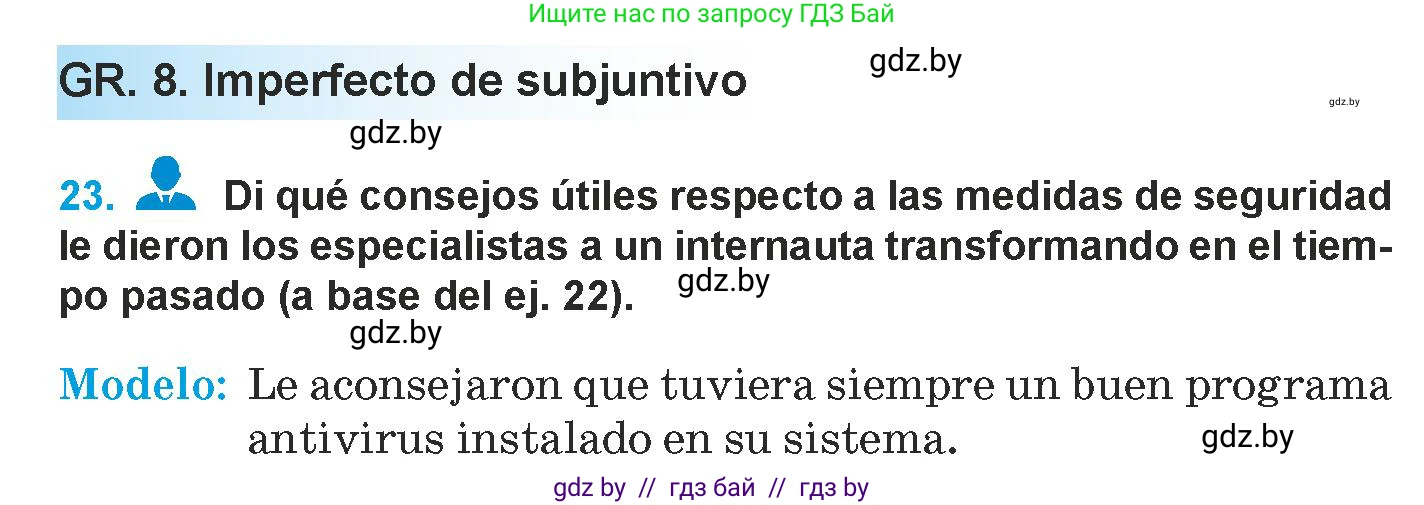 Ищите нас по запросу ГДЗ Бай

GR. 8. Imperfecto de subjuntivo

gdz.by

gdz.by

gdz.by

23. Di qué consejos útiles respecto a las medidas de seguridad le dieron los especialistas a un internauta transformando en el tiempo pasado (a base del ej. 22).

gdz.by

gdz.by

Modelo: Le aconsejaron que tuviera siempre un buen programa antivirus instalado en su sistema.

gdz.by

gdz by // гдз бай // гдз by